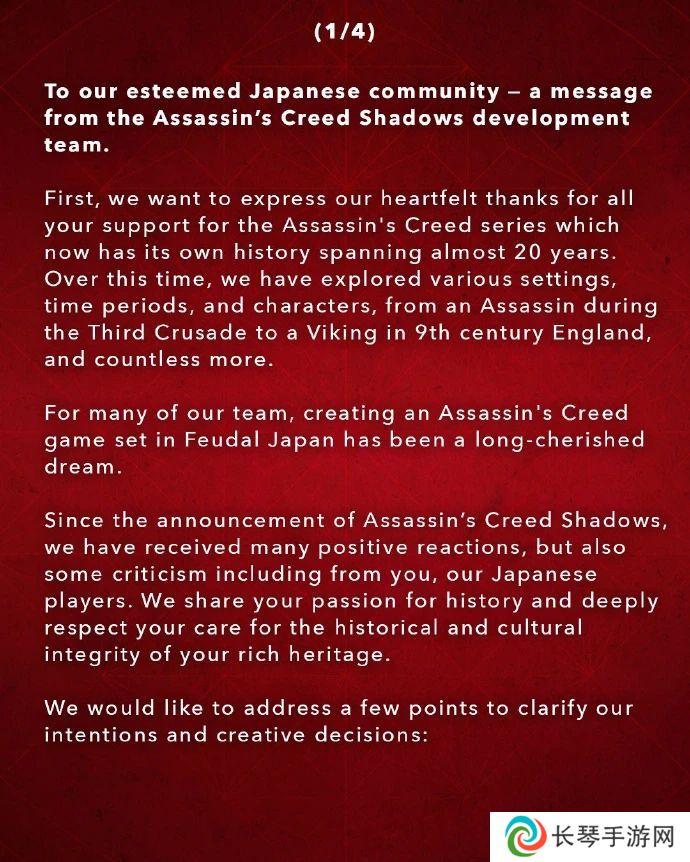 (1/4)

To our esteemed Japanese community – a message from the Assassin's Creed Shadows development team.

First, we want to express our heartfelt thanks for all your support for the Assassin's Creed series which now has its own history spanning almost 20 years. Over this time, we have explored various settings, time periods, and characters, from an Assassin during the Third Crusade to a Viking in 9th century England, and countless more.

For many of our team, creating an Assassin's Creed game set in Feudal Japan has been a long-cherished dream.

Since the announcement of Assassin's Creed Shadows, we have received many positive reactions, but also some criticism including from you, our Japanese players. We share your passion for history and deeply respect your care for the historical and cultural integrity of your rich heritage.

We would like to address a few points to clarify our intentions and creative decisions:

长琴手游网